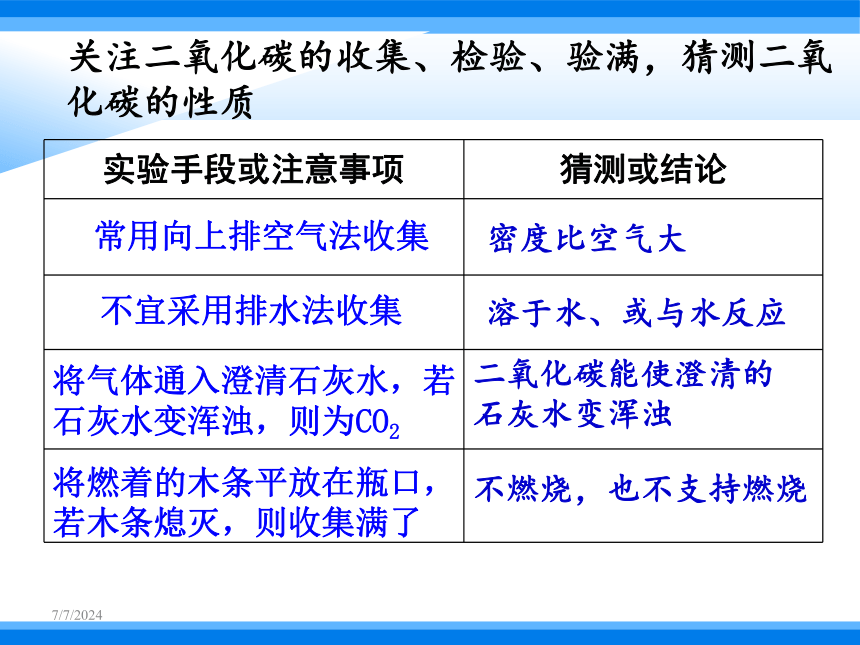 关注二氧化碳的收集、检验、验满，猜测二氧化碳的性质

| 实验手段或注意事项 | 猜测或结论 |
|---|---|
| 常用向上排空气法收集 | 密度比空气大 |
| 不宜采用排水法收集 | 溶于水、或与水反应 |
| 将气体通入澄清石灰水，若石灰水变浑浊，则为$CO_2$ | 二氧化碳能使澄清的石灰水变浑浊 |
| 将燃着的木条平放在瓶口，若木条熄灭，则收集满了 | 不燃烧，也不支持燃烧 |

7/7/2024